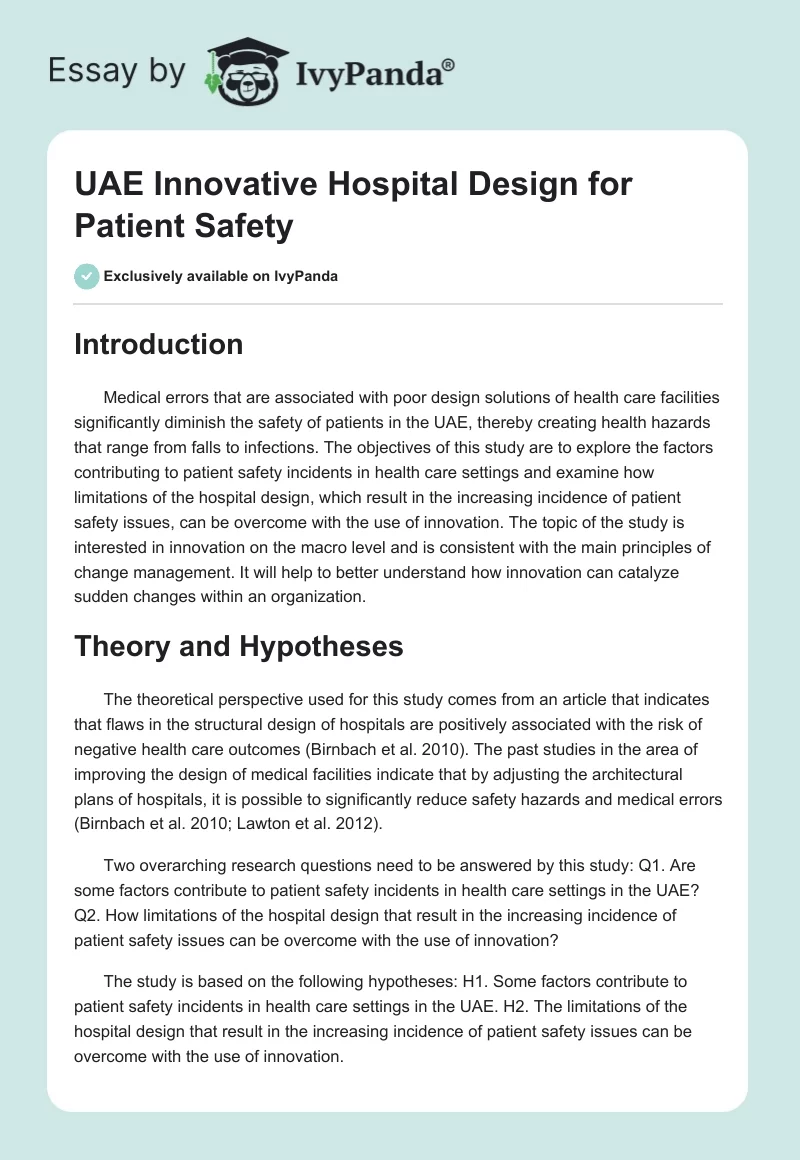 Essay by IvyPanda®

UAE Innovative Hospital Design for Patient Safety

Exclusively available on IvyPanda

Introduction

Medical errors that are associated with poor design solutions of health care facilities significantly diminish the safety of patients in the UAE, thereby creating health hazards that range from falls to infections. The objectives of this study are to explore the factors contributing to patient safety incidents in health care settings and examine how limitations of the hospital design, which result in the increasing incidence of patient safety issues, can be overcome with the use of innovation. The topic of the study is interested in innovation on the macro level and is consistent with the main principles of change management. It will help to better understand how innovation can catalyze sudden changes within an organization.

Theory and Hypotheses

The theoretical perspective used for this study comes from an article that indicates that flaws in the structural design of hospitals are positively associated with the risk of negative health care outcomes (Birnbach et al. 2010). The past studies in the area of improving the design of medical facilities indicate that by adjusting the architectural plans of hospitals, it is possible to significantly reduce safety hazards and medical errors (Birnbach et al. 2010; Lawton et al. 2012).

Two overarching research questions need to be answered by this study: Q1. Are some factors contribute to patient safety incidents in health care settings in the UAE? Q2. How limitations of the hospital design that result in the increasing incidence of patient safety issues can be overcome with the use of innovation?

The study is based on the following hypotheses: H1. Some factors contribute to patient safety incidents in health care settings in the UAE. H2. The limitations of the hospital design that result in the increasing incidence of patient safety issues can be overcome with the use of innovation.